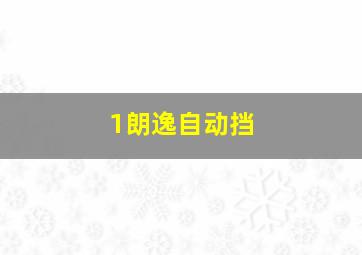 1朗逸自动挡